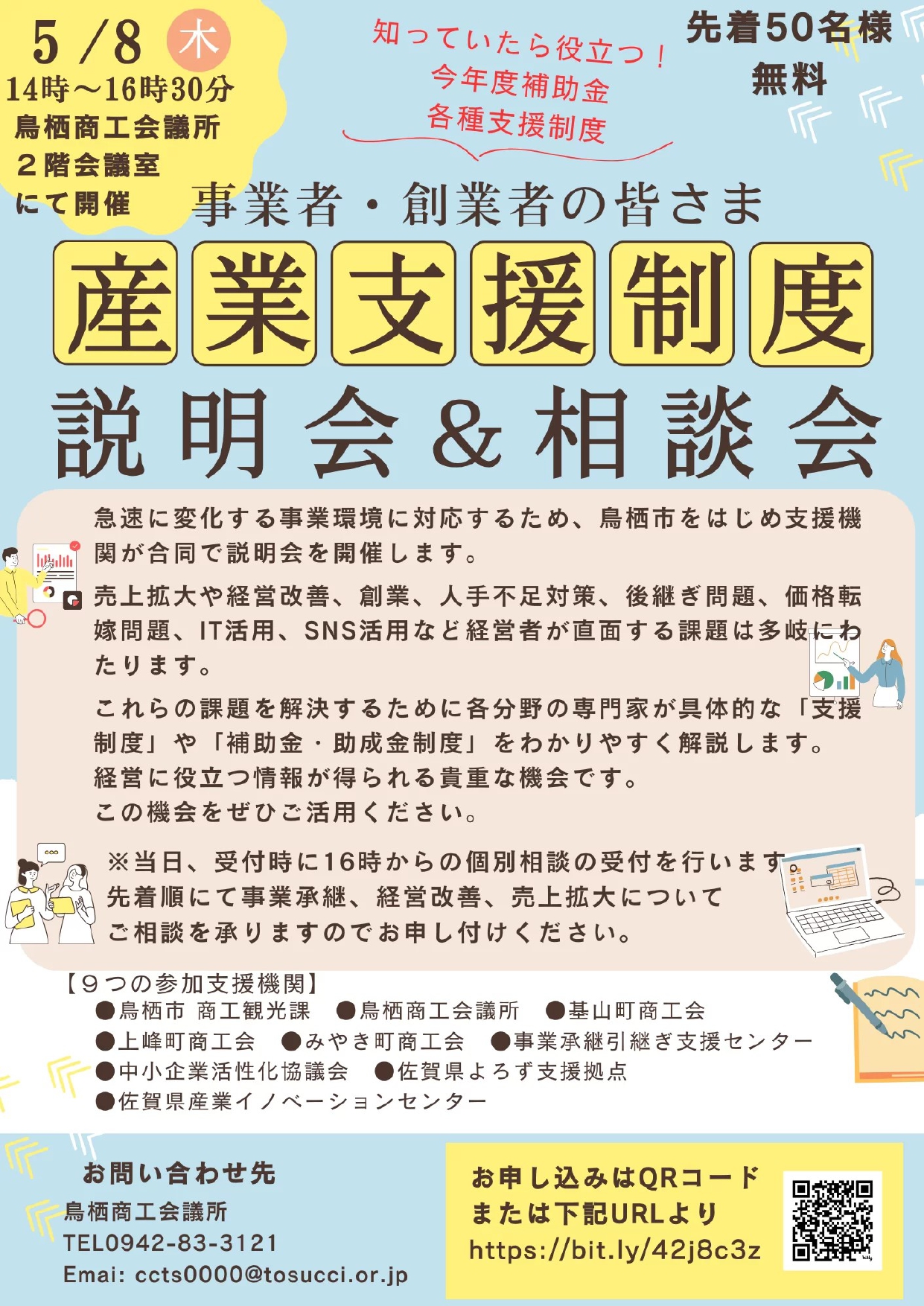 5/8 木
14時～16時30分
鳥栖商工会議所
２階会議室
にて開催

知っていたら役立つ！
今年度補助金
各種支援制度

先着50名様
無料

事業者・創業者の皆さま
産業支援制度
説明会&相談会

急速に変化する事業環境に対応するため、鳥栖市をはじめ支援機関が合同で説明会を開催します。

売上拡大や経営改善、創業、人手不足対策、後継ぎ問題、価格転嫁問題、IT活用、SNS活用など経営者が直面する課題は多岐にわたります。

これらの課題を解決するために各分野の専門家が具体的な「支援制度」や「補助金・助成金制度」をわかりやすく解説します。
経営に役立つ情報が得られる貴重な機会です。
この機会をぜひご活用ください。

※当日、受付時に16時からの個別相談の受付を行います
先着順にて事業承継、経営改善、売上拡大について
ご相談を承りますのでお申し付けください。

【９つの参加支援機関】
●鳥栖市 商工観光課　●鳥栖商工会議所　●基山町商工会
●上峰町商工会　●みやき町商工会　●事業承継引継ぎ支援センター
●中小企業活性化協議会　●佐賀県よろず支援拠点
●佐賀県産業イノベーションセンター

お問い合わせ先
鳥栖商工会議所
TEL0942-83-3121
Emai: ccts0000@tosucci.or.jp

お申し込みはQRコード
または下記URLより
https://bit.ly/42j8c3z